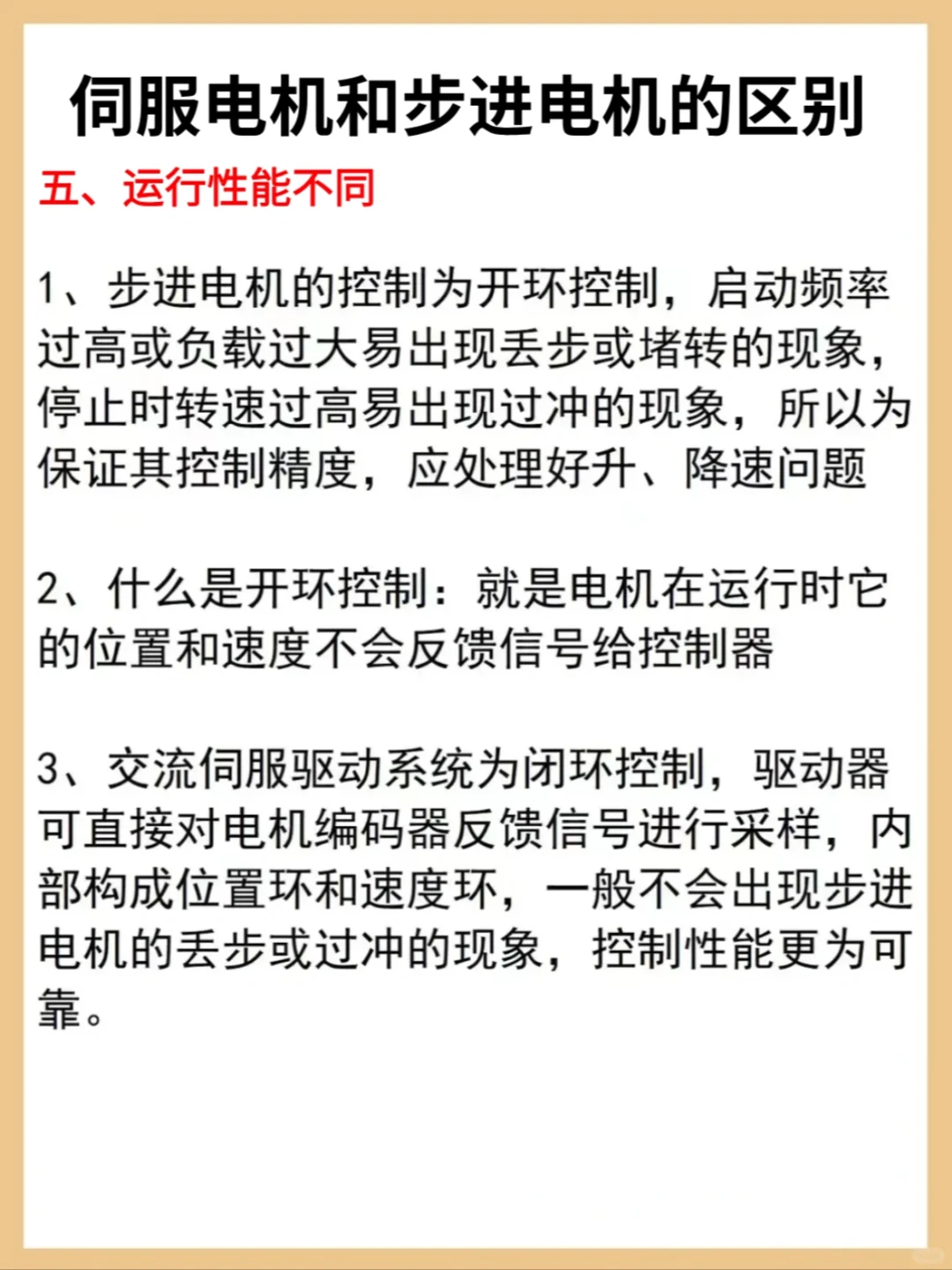 伺服电机和步进电机的区别

五、运行性能不同

1、步进电机的控制为开环控制，启动频率过高或负载过大易出现丢步或堵转的现象，停止时转速过高易出现过冲的现象，所以为保证其控制精度，应处理好升、降速问题

2、什么是开环控制：就是电机在运行时它的位置和速度不会反馈信号给控制器

3、交流伺服驱动系统为闭环控制，驱动器可直接对电机编码器反馈信号进行采样，内部构成位置环和速度环，一般不会出现步进电机的丢步或过冲的现象，控制性能更为可靠。